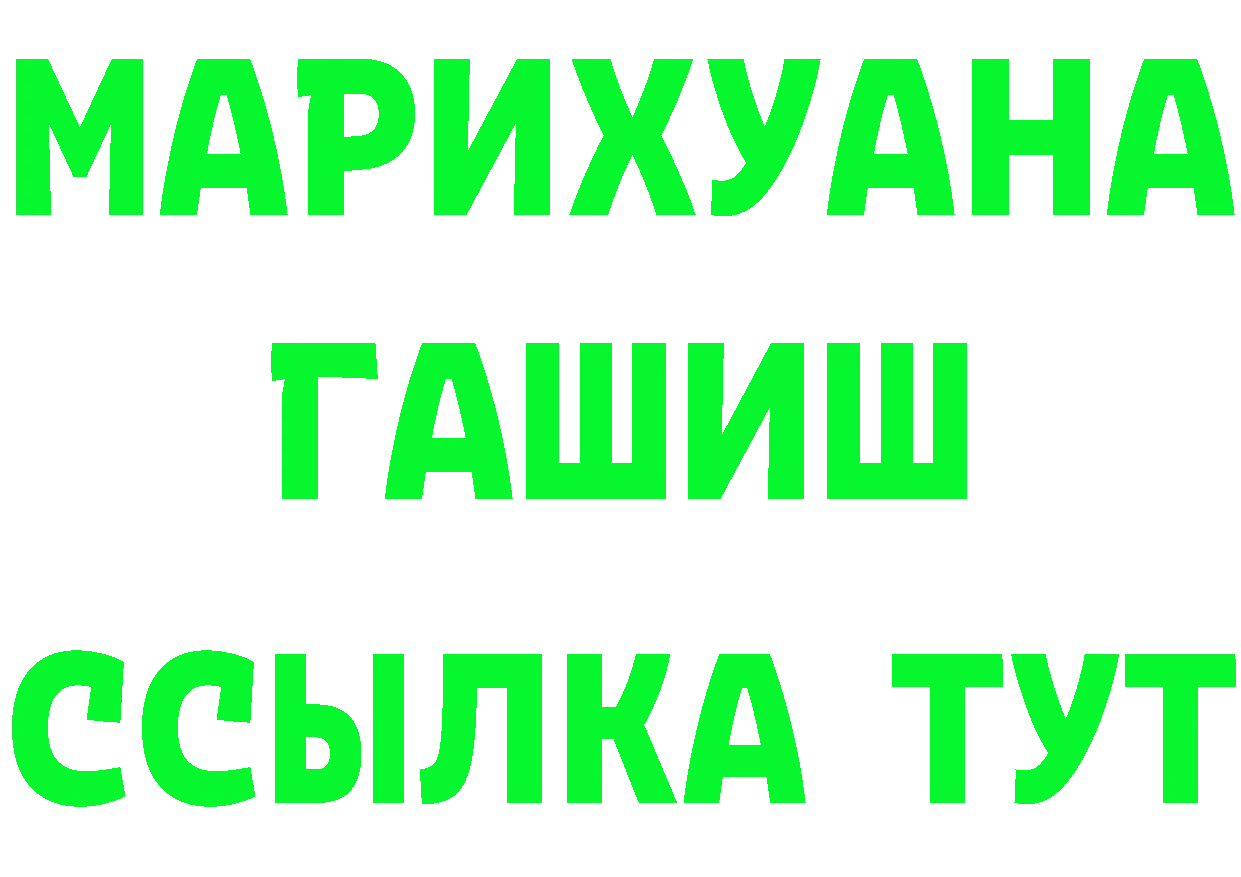 МАРИХУАНА
ГАШИШ
ССЫЛКА ТУТ